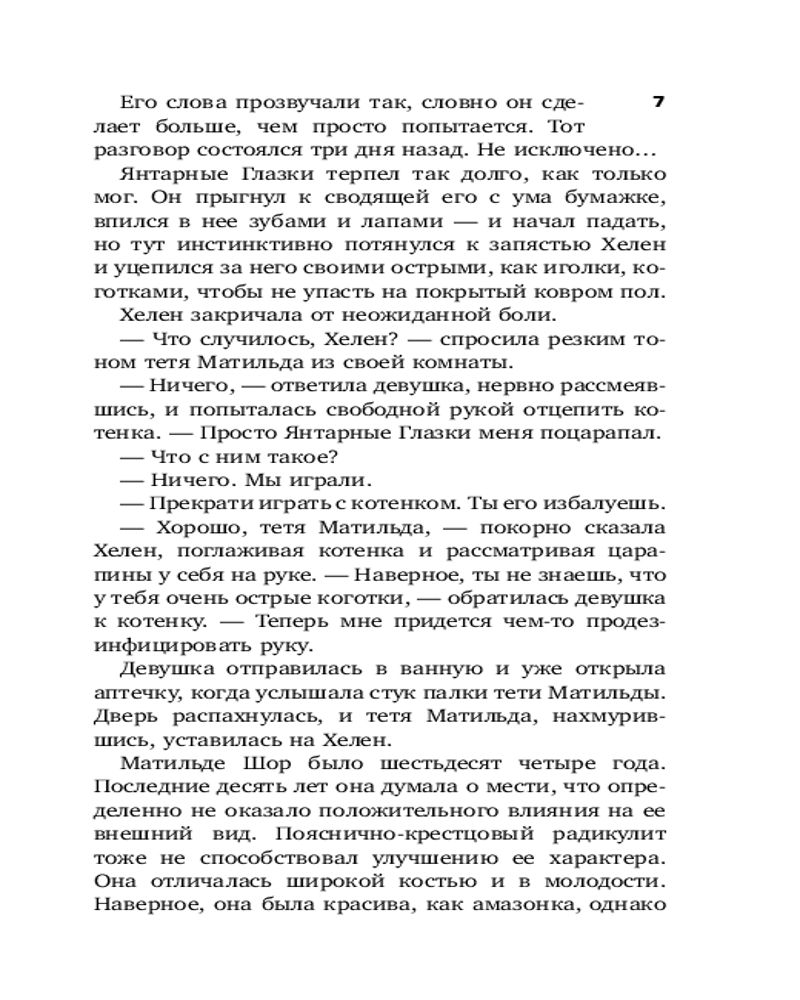 7

Его слова прозвучали так, словно он сделает больше, чем просто попытается. Тот разговор состоялся три дня назад. Не исключено...

Янтарные Глазки терпел так долго, как только мог. Он прыгнул к сводящей его с ума бумажке, впился в нее зубами и лапами — и начал падать, но тут инстинктивно потянулся к запястью Хелен и уцепился за него своими острыми, как иголки, коготками, чтобы не упасть на покрытый ковром пол.

Хелен закричала от неожиданной боли.

— Что случилось, Хелен? — спросила резким тоном тетя Матильда из своей комнаты.

— Ничего, — ответила девушка, нервно рассмеявшись, и попыталась свободной рукой отцепить котенка. — Просто Янтарные Глазки меня поцарапал.

— Что с ним такое?

— Ничего. Мы играли.

— Прекрати играть с котенком. Ты его избалуешь.

— Хорошо, тетя Матильда, — покорно сказала Хелен, поглаживая котенка и рассматривая царапины у себя на руке. — Наверное, ты не знаешь, что у тебя очень острые коготки, — обратилась девушка к котенку. — Теперь мне придется чем-то продезинфицировать руку.

Девушка отправилась в ванную и уже открыла аптечку, когда услышала стук палки тети Матильды. Дверь распахнулась, и тетя Матильда, нахмурившись, уставилась на Хелен.

Матильде Шор было шестьдесят четыре года. Последние десять лет она думала о мести, что определенно не оказало положительного влияния на ее внешний вид. Пояснично-крестцовый радикулит тоже не способствовал улучшению ее характера. Она отличалась широкой костью и в молодости. Наверное, она была красива, как амазонка, однако